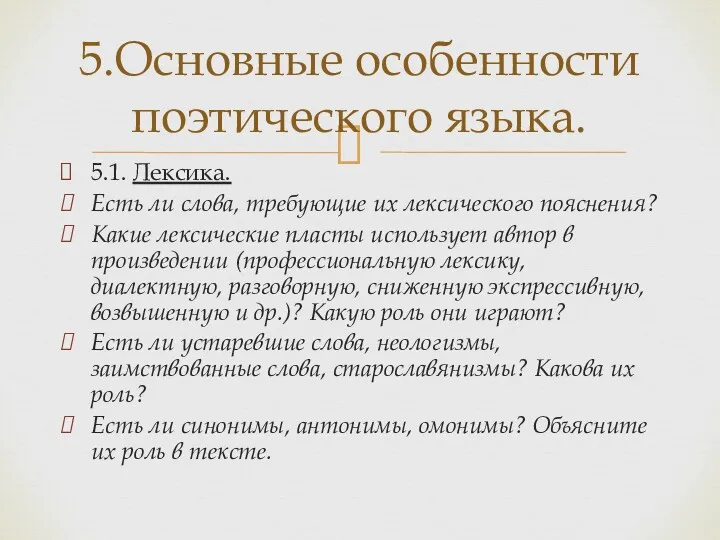 5.Основные особенности поэтического языка.

5.1. Лексика.
Есть ли слова, требующие их лексического пояснения?
Какие лексические пласты использует автор в произведении (профессиональную лексику, диалектную, разговорную, сниженную экспрессивную, возвышенную и др.)? Какую роль они играют?
Есть ли устаревшие слова, неологизмы, заимствованные слова, старославянизмы? Какова их роль?
Есть ли синонимы, антонимы, омонимы? Объясните их роль в тексте.